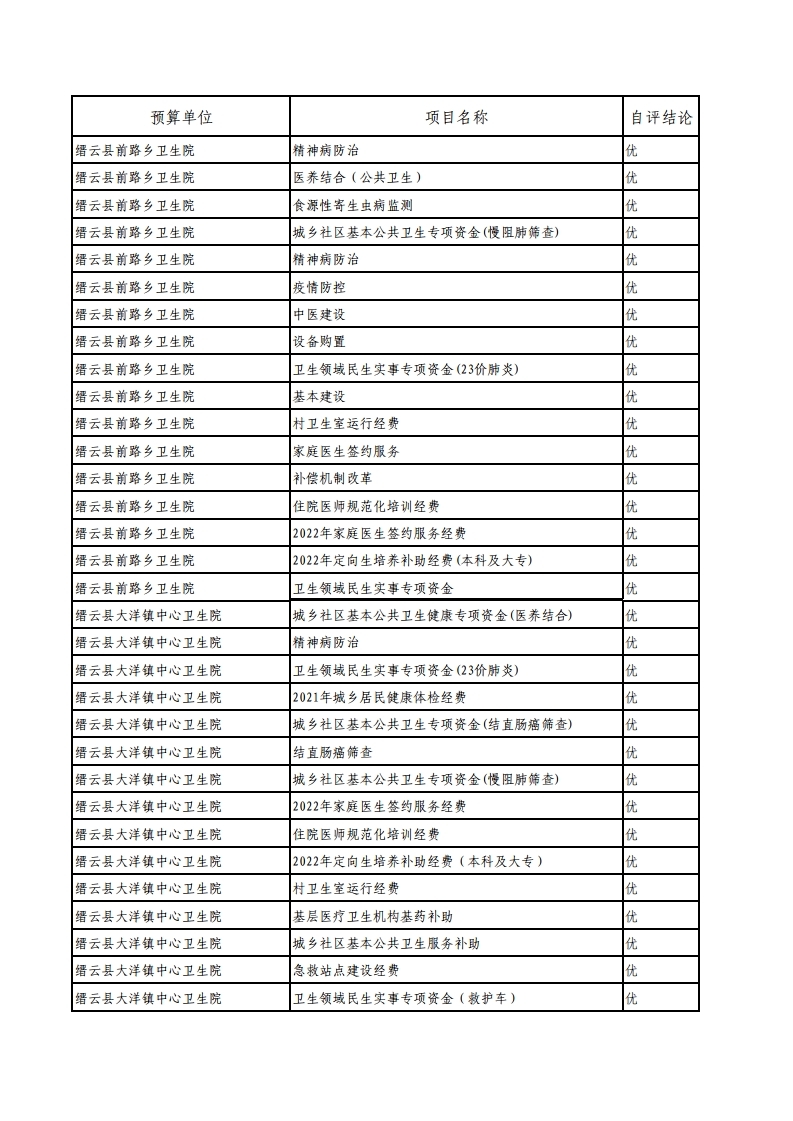 | 预算单位 | 项目名称 | 自评结论 |
|---|---|---|
| 缙云县前路乡卫生院 | 精神病防治 | 优 |
| 缙云县前路乡卫生院 | 医养结合（公共卫生） | 优 |
| 缙云县前路乡卫生院 | 食源性寄生虫病监测 | 优 |
| 缙云县前路乡卫生院 | 城乡社区基本公共卫生专项资金(慢阻肺筛查) | 优 |
| 缙云县前路乡卫生院 | 精神病防治 | 优 |
| 缙云县前路乡卫生院 | 疫情防控 | 优 |
| 缙云县前路乡卫生院 | 中医建设 | 优 |
| 缙云县前路乡卫生院 | 设备购置 | 优 |
| 缙云县前路乡卫生院 | 卫生领域民生实事专项资金(23价肺炎) | 优 |
| 缙云县前路乡卫生院 | 基本建设 | 优 |
| 缙云县前路乡卫生院 | 村卫生室运行经费 | 优 |
| 缙云县前路乡卫生院 | 家庭医生签约服务 | 优 |
| 缙云县前路乡卫生院 | 补偿机制改革 | 优 |
| 缙云县前路乡卫生院 | 住院医师规范化培训经费 | 优 |
| 缙云县前路乡卫生院 | 2022年家庭医生签约服务经费 | 优 |
| 缙云县前路乡卫生院 | 2022年定向生培养补助经费（本科及大专） | 优 |
| 缙云县前路乡卫生院 | 卫生领域民生实事专项资金 | 优 |
| 缙云县大洋镇中心卫生院 | 城乡社区基本公共卫生健康专项资金(医养结合) | 优 |
| 缙云县大洋镇中心卫生院 | 精神病防治 | 优 |
| 缙云县大洋镇中心卫生院 | 卫生领域民生实事专项资金(23价肺炎) | 优 |
| 缙云县大洋镇中心卫生院 | 2021年城乡居民健康体检经费 | 优 |
| 缙云县大洋镇中心卫生院 | 城乡社区基本公共卫生专项资金(结直肠癌筛查) | 优 |
| 缙云县大洋镇中心卫生院 | 结直肠癌筛查 | 优 |
| 缙云县大洋镇中心卫生院 | 城乡社区基本公共卫生专项资金(慢阻肺筛查) | 优 |
| 缙云县大洋镇中心卫生院 | 2022年家庭医生签约服务经费 | 优 |
| 缙云县大洋镇中心卫生院 | 住院医师规范化培训经费 | 优 |
| 缙云县大洋镇中心卫生院 | 2022年定向生培养补助经费（本科及大专） | 优 |
| 缙云县大洋镇中心卫生院 | 村卫生室运行经费 | 优 |
| 缙云县大洋镇中心卫生院 | 基层医疗卫生机构基药补助 | 优 |
| 缙云县大洋镇中心卫生院 | 城乡社区基本公共卫生服务补助 | 优 |
| 缙云县大洋镇中心卫生院 | 急救站点建设经费 | 优 |
| 缙云县大洋镇中心卫生院 | 卫生领域民生实事专项资金（救护车） | 优 |